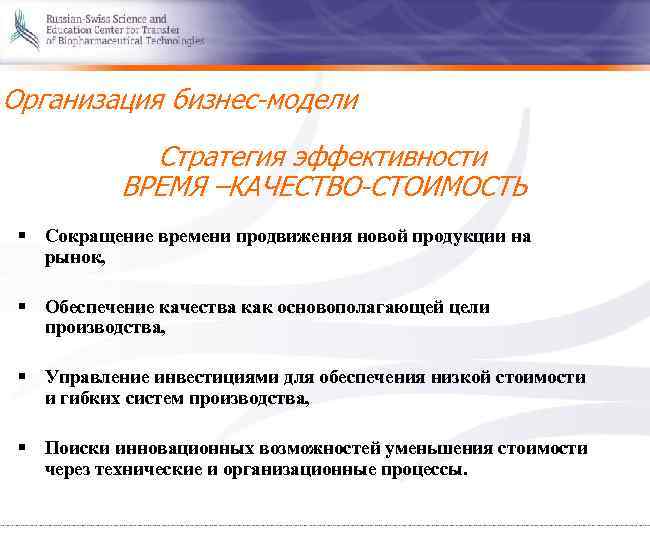 Russian-Swiss Science and Education Center for Transfer of Biopharmaceutical Technologies

Организация бизнес-модели

Стратегия эффективности
ВРЕМЯ –КАЧЕСТВО-СТОИМОСТЬ

▪ Сокращение времени продвижения новой продукции на рынок,

▪ Обеспечение качества как основополагающей цели производства,

▪ Управление инвестициями для обеспечения низкой стоимости и гибких систем производства,

▪ Поиски инновационных возможностей уменьшения стоимости через технические и организационные процессы.